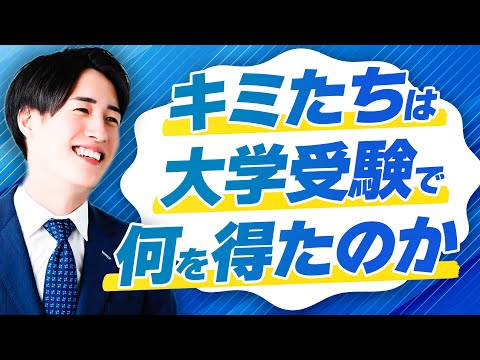 キミたちは
大学受験で
何を得たのか